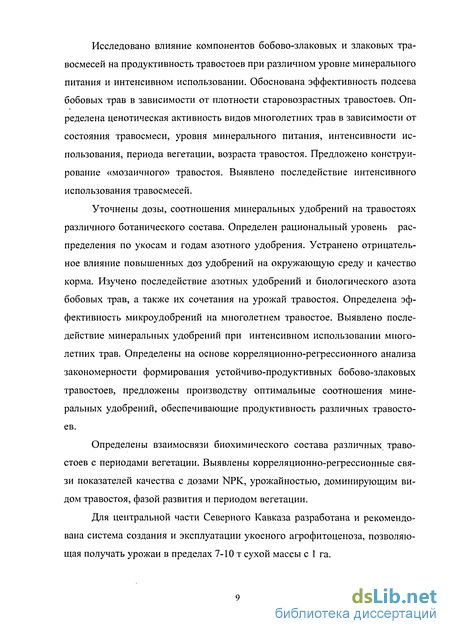 Исследовано влияние компонентов бобово-злаковых и злаковых травосмесей на продуктивность травостоев при различном уровне минерального питания и интенсивном использовании. Обоснована эффективность подсева бобовых трав в зависимости от плотности старовозрастных травостоев. Определена ценотическая активность видов многолетних трав в зависимости от состояния травосмеси, уровня минерального питания, интенсивности использования, периода вегетации, возраста травостоя. Предложено конструирование «мозаичного» травостоя. Выявлено последействие интенсивного использования травосмесей.

Уточнены дозы, соотношения минеральных удобрений на травостоях различного ботанического состава. Определен рациональный уровень распределения по укосам и годам азотного удобрения. Устранено отрицательное влияние повышенных доз удобрений на окружающую среду и качество корма. Изучено последействие азотных удобрений и биологического азота бобовых трав, а также их сочетания на урожай травостоя. Определена эффективность микроудобрений на многолетнем травостое. Выявлено последействие минеральных удобрений при интенсивном использовании многолетних трав. Определены на основе корреляционно-регрессионного анализа закономерности формирования устойчиво-продуктивных бобово-злаковых травостоев, предложены производству оптимальные соотношения минеральных удобрений, обеспечивающие продуктивность различных травостоев.

Определены взаимосвязи биохимического состава различных травостоев с периодами вегетации. Выявлены корреляционно-регрессионные связи показателей качества с дозами NPK, урожайностью, доминирующим видом травостоя, фазой развития и периодом вегетации.

Для центральной части Северного Кавказа разработана и рекомендована система создания и эксплуатации укосного агрофитоценоза, позволяющая получать урожаи в пределах 7-10 т сухой массы с 1 га.

9

dsLib.net
библиотека диссертаций